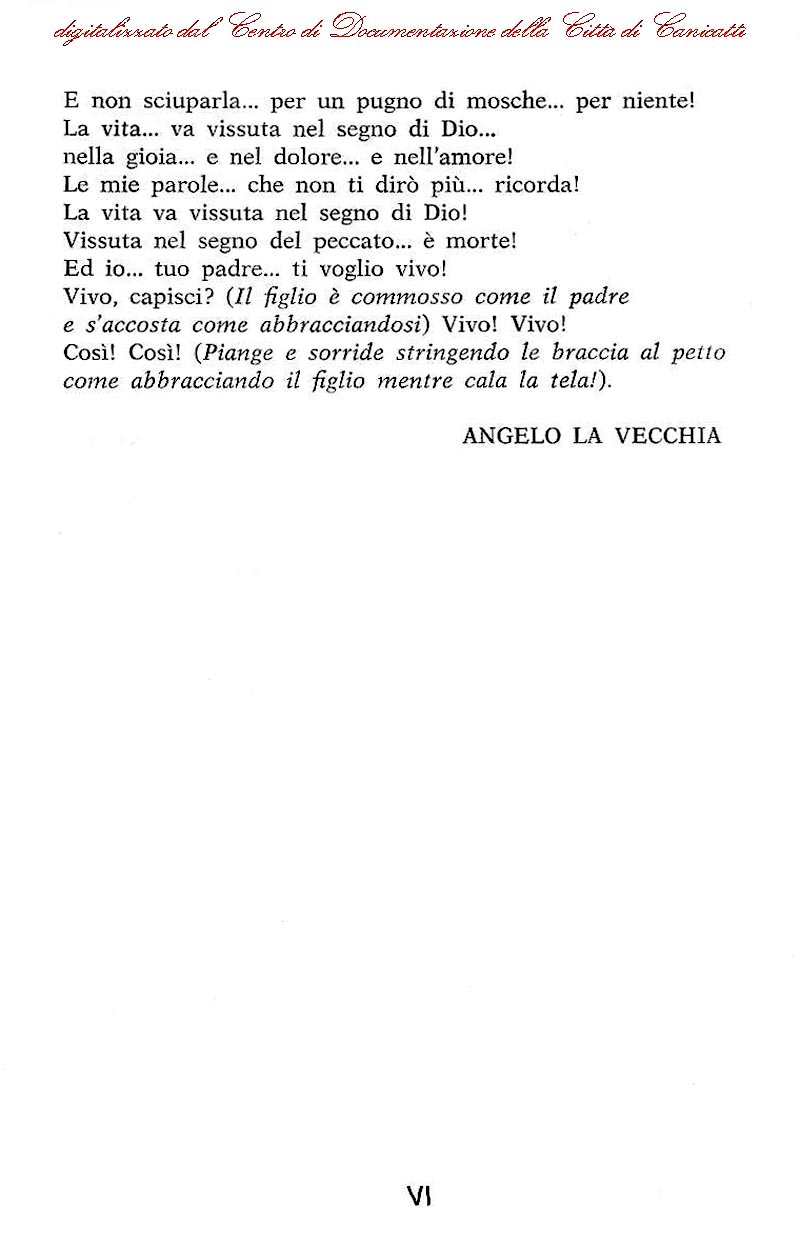 digitalizzato dal Centro di Documentazione della Città di Canicattì

E non sciuparla... per un pugno di mosche... per niente!
La vita... va vissuta nel segno di Dio...
nella gioia... e nel dolore... e nell'amore!
Le mie parole... che non ti dirò più... ricorda!
La vita va vissuta nel segno di Dio!
Vissuta nel segno del peccato... è morte!
Ed io... tuo padre... ti voglio vivo!
Vivo, capisci? (Il figlio è commosso come il padre e s'accosta come abbracciandosi) Vivo! Vivo!
Così! Così! (Piange e sorride stringendo le braccia al petto come abbracciando il figlio mentre cala la tela!).

ANGELO LA VECCHIA

VI